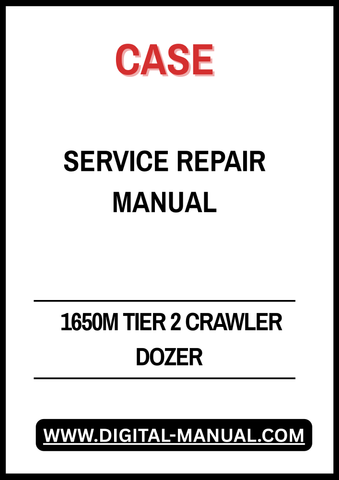 CASE

SERVICE REPAIR MANUAL

1650M TIER 2 CRAWLER DOZER

WWW.DIGITAL-MANUAL.COM